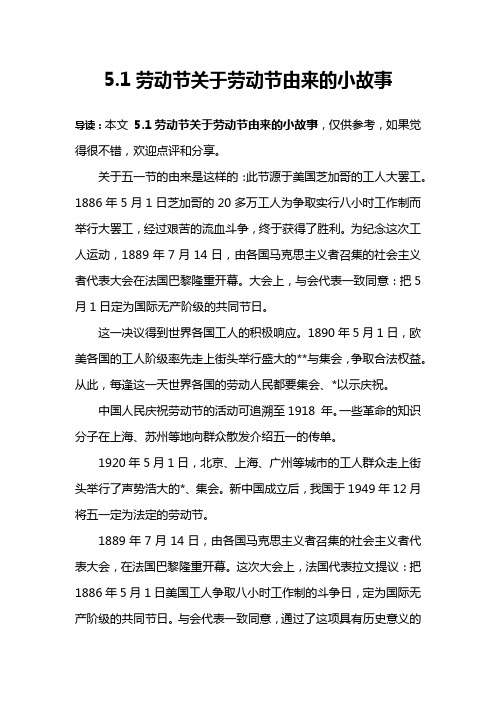 5.1 劳动节关于劳动节由来的小故事

导读：本文 5.1 劳动节关于劳动节由来的小故事，仅供参考，如果觉得很不错，欢迎点评和分享。

关于五一节的由来是这样的：此节源于美国芝加哥的工人大罢工。1886 年 5 月 1 日芝加哥的 20 多万工人为争取实行八小时工作制而举行大罢工，经过艰苦的流血斗争，终于获得了胜利。为纪念这次工人运动，1889 年 7 月 14 日，由各国马克思主义者召集的社会主义者代表大会在法国巴黎隆重开幕。大会上，与会代表一致同意：把 5 月 1 日定为国际无产阶级的共同节日。

这一决议得到世界各国工人的积极响应。1890 年 5 月 1 日，欧美各国的工人阶级率先走上街头举行盛大的**与集会，争取合法权益。从此，每逢这一天世界各国的劳动人民都要集会、*以示庆祝。

中国人民庆祝劳动节的活动可追溯至 1918 年。一些革命的知识分子在上海、苏州等地向群众散发介绍五一的传单。

1920 年 5 月 1 日，北京、上海、广州等城市的工人群众走上街头举行了声势浩大的*、集会。新中国成立后，我国于 1949 年 12 月将五一定为法定的劳动节。

1889 年 7 月 14 日，由各国马克思主义者召集的社会主义者代表大会，在法国巴黎隆重开幕。这次大会上，法国代表拉文提议：把 1886 年 5 月 1 日美国工人争取八小时工作制的斗争日，定为国际无产阶级的共同节日。与会代表一致同意，通过了这项具有历史意义的